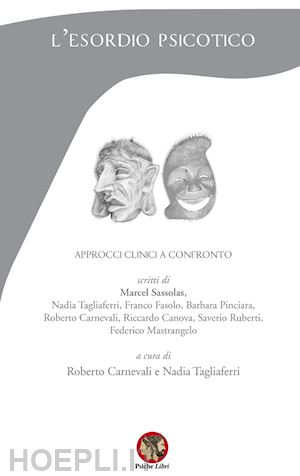 L'ESORDIO PSICOTICO

APPROCCI CLINICI A CONFRONTO

scritti di
Marcel Sassolas,
Nadia Tagliaferri, Franco Fasolo, Barbara Pinciara, Roberto Carnevali, Riccardo Canova, Saverio Ruberti, Federico Mastrangelo

a cura di
Roberto Carnevali e Nadia Tagliaferri

HOEPLI.I

Psiche Libri